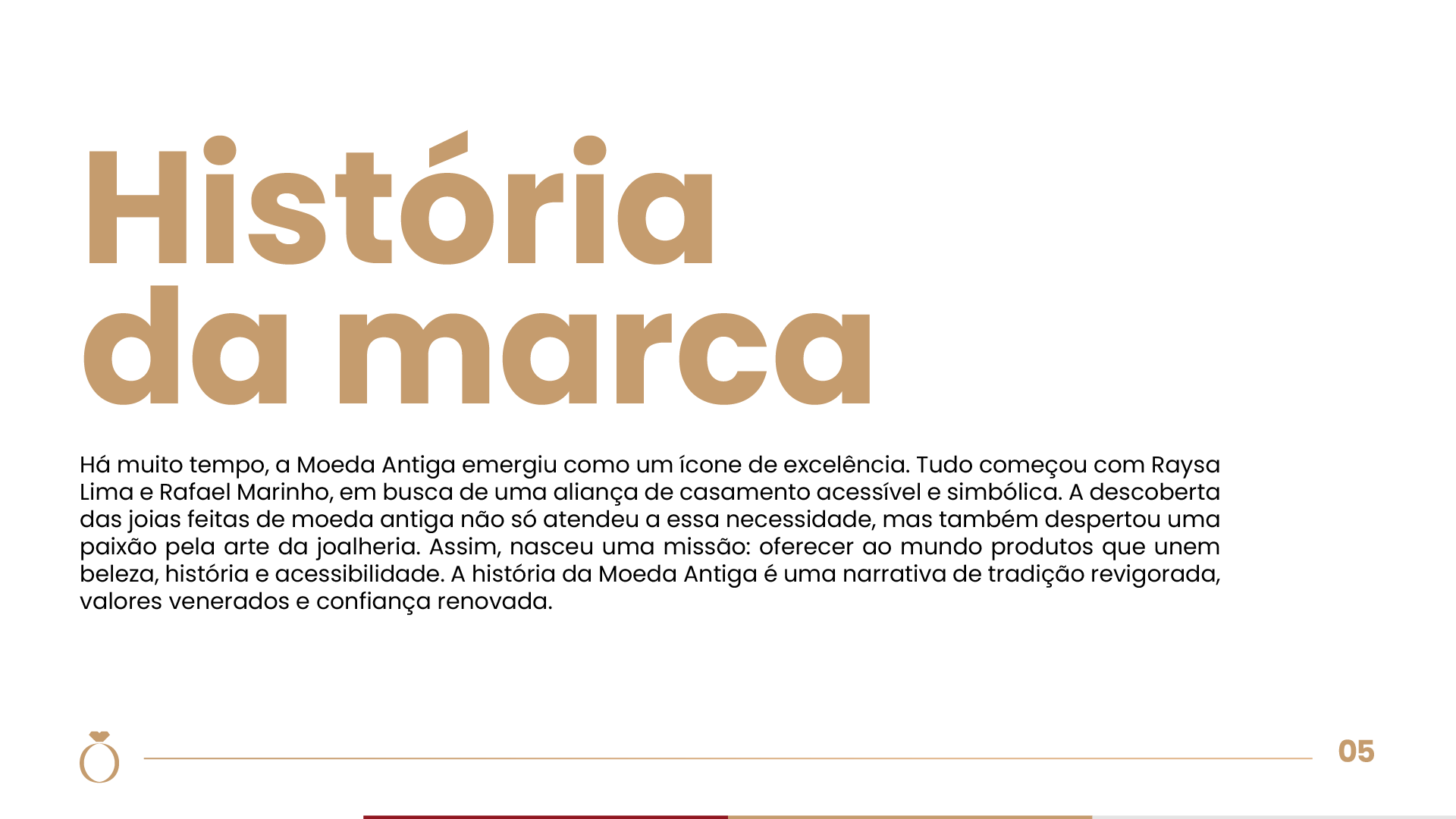 História da marca

Há muito tempo, a Moeda Antiga emergiu como um ícone de excelência. Tudo começou com Raysa Lima e Rafael Marinho, em busca de uma aliança de casamento acessível e simbólica. A descoberta das joias feitas de moeda antiga não só atendeu a essa necessidade, mas também despertou uma paixão pela arte da joalheria. Assim, nasceu uma missão: oferecer ao mundo produtos que unem beleza, história e acessibilidade. A história da Moeda Antiga é uma narrativa de tradição revigorada, valores venerados e confiança renovada.

05